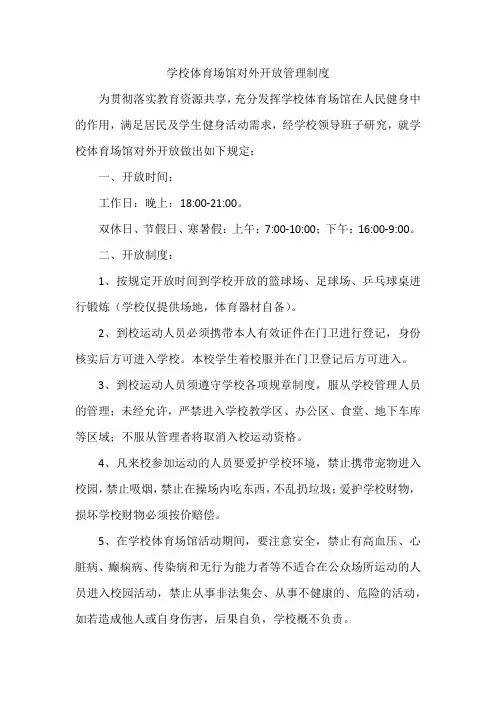 学校体育场馆对外开放管理制度

为贯彻落实教育资源共享，充分发挥学校体育场馆在人民健身中的作用，满足居民及学生健身活动需求，经学校领导班子研究，就学校体育场馆对外开放做出如下规定：

一、开放时间：

工作日：晚上：18:00-21:00。

双休日、节假日、寒暑假：上午：7:00-10:00；下午：16:00-9:00。

二、开放制度：

1、按规定开放时间到学校开放的篮球场、足球场、乒乓球桌进行锻炼（学校仅提供场地，体育器材自备）。

2、到校运动人员必须携带本人有效证件在门卫进行登记，身份核实后方可进入学校。本校学生着校服并在门卫登记后方可进入。

3、到校运动人员须遵守学校各项规章制度，服从学校管理人员的管理；未经允许，严禁进入学校教学区、办公区、食堂、地下车库等区域；不服从管理者将取消入校运动资格。

4、凡来校参加运动的人员要爱护学校环境，禁止携带宠物进入校园，禁止吸烟，禁止在操场内吃东西，不乱扔垃圾；爱护学校财物，损坏学校财物必须按价赔偿。

5、在学校体育场馆活动期间，要注意安全，禁止有高血压、心脏病、癫痫病、传染病和无行为能力者等不适合在公众场所运动的人员进入校园活动，禁止从事非法集会、从事不健康的、危险的活动，如若造成他人或自身伤害，后果自负，学校概不负责。